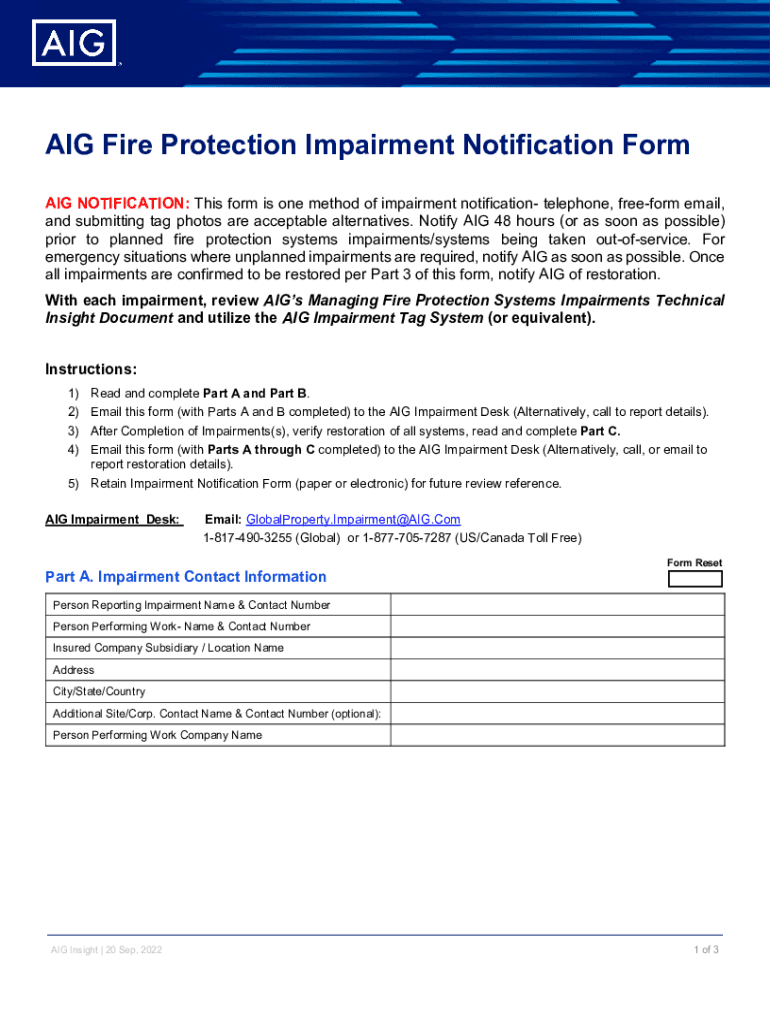 AIG

AIG Fire Protection Impairment Notification Form

AIG NOTIFICATION: This form is one method of impairment notification- telephone, free-form email, and submitting tag photos are acceptable alternatives. Notify AIG 48 hours (or as soon as possible) prior to planned fire protection systems impairments/systems being taken out-of-service. For emergency situations where unplanned impairments are required, notify AIG as soon as possible. Once all impairments are confirmed to be restored per Part 3 of this form, notify AIG of restoration.

With each impairment, review AIG's Managing Fire Protection Systems Impairments Technical Insight Document and utilize the AIG Impairment Tag System (or equivalent).

Instructions:

1) Read and complete Part A and Part B.
2) Email this form (with Parts A and B completed) to the AIG Impairment Desk (Alternatively, call to report details).
3) After Completion of Impairments(s), verify restoration of all systems, read and complete Part C.
4) Email this form (with Parts A through C completed) to the AIG Impairment Desk (Alternatively, call, or email to report restoration details).
5) Retain Impairment Notification Form (paper or electronic) for future review reference.

AIG Impairment Desk: Email: GlobalProperty.Impairment@AIG.Com
1-817-490-3255 (Global) or 1-877-705-7287 (US/Canada Toll Free)

Form Reset

Part A. Impairment Contact Information

| Person Reporting Impairment Name & Contact Number | |
|---|---|
| Person Performing Work- Name & Contact Number | |
| Insured Company Subsidiary / Location Name | |
| Address | |
| City/State/Country | |
| Additional Site/Corp. Contact Name & Contact Number (optional): | |
| Person Performing Work Company Name | |

AIG Insight | 20 Sep, 2022

1 of 3